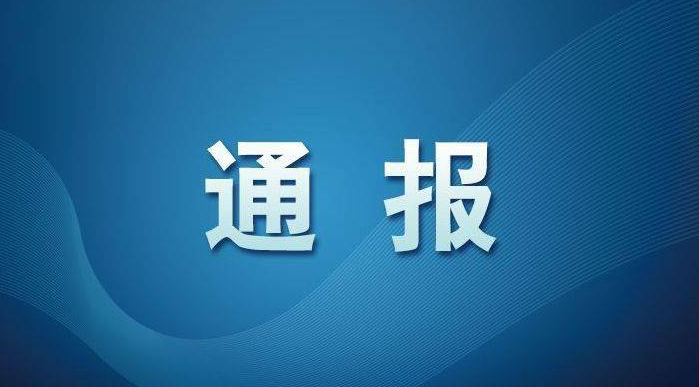 通 报